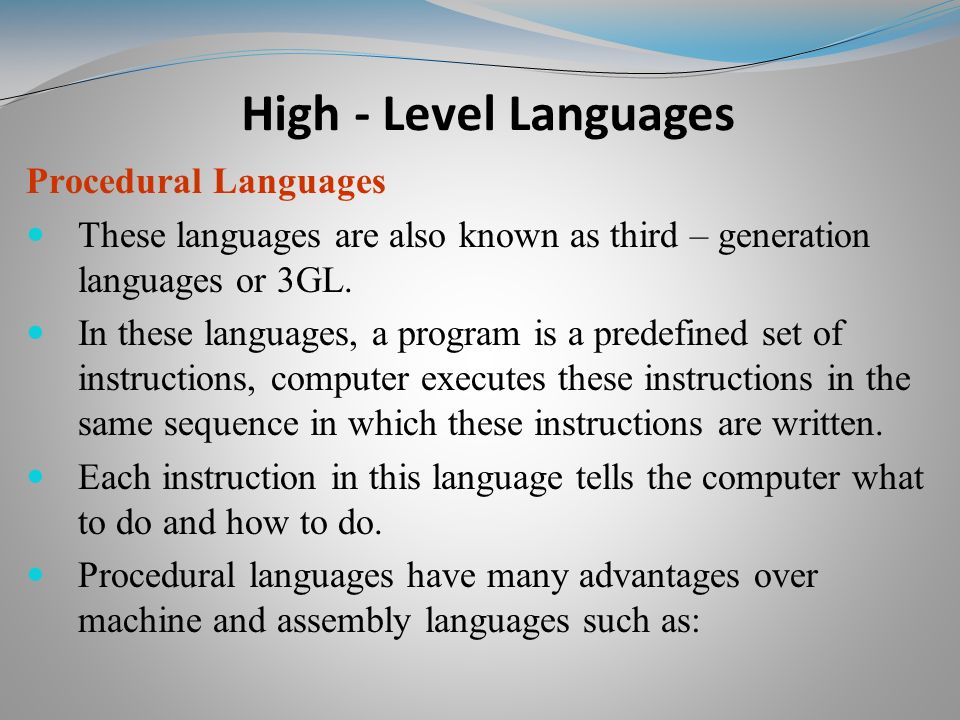 High - Level Languages

Procedural Languages

- These languages are also known as third – generation languages or 3GL.
- In these languages, a program is a predefined set of instructions, computer executes these instructions in the same sequence in which these instructions are written.
- Each instruction in this language tells the computer what to do and how to do.
- Procedural languages have many advantages over machine and assembly languages such as: